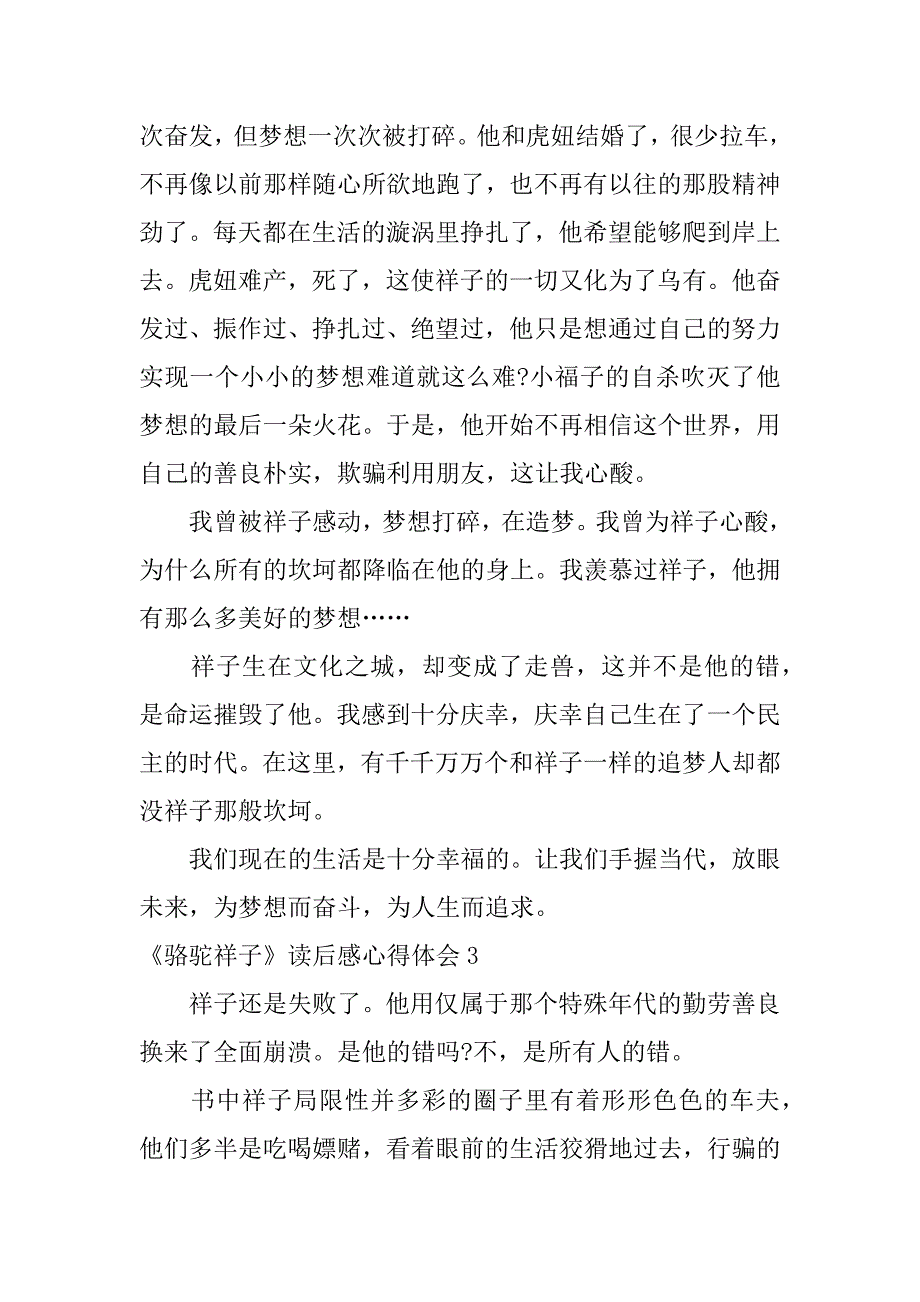 次奋发，但梦想一次次被打碎。他和虎妞结婚了，很少拉车，不再像以前那样随心所欲地跑了，也不再有以往的那股精神劲了。每天都在生活的漩涡里挣扎了，他希望能够爬到岸上去。虎妞难产，死了，这使祥子的一切又化为了乌有。他奋发过、振作过、挣扎过、绝望过，他只是想通过自己的努力实现一个小小的梦想难道就这么难?小福子的自杀吹灭了他梦想的最后一朵火花。于是，他开始不再相信这个世界，用自己的善良朴实，欺骗利用朋友，这让我心酸。

我曾被祥子感动，梦想打碎，在造梦。我曾为祥子心酸，为什么所有的坎坷都降临在他的身上。我羡慕过祥子，他拥有那么多美好的梦想……

祥子生在文化之城，却变成了走兽，这并不是他的错，是命运摧毁了他。我感到十分庆幸，庆幸自己生在了一个民主的时代。在这里，有千千万万个和祥子一样的追梦人却都没祥子那般坎坷。

我们现在的生活是十分幸福的。让我们手握当代，放眼未来，为梦想而奋斗，为人生而追求。

《骆驼祥子》读后感心得体会 3

祥子还是失败了。他用仅属于那个特殊年代的勤劳善良换来了全面崩溃。是他的错吗?不，是所有人的错。

书中祥子局限性并多彩的圈子里有着形形色色的车夫，他们多半是吃喝嫖赌，看着眼前的生活狡猾地过去，行骗的